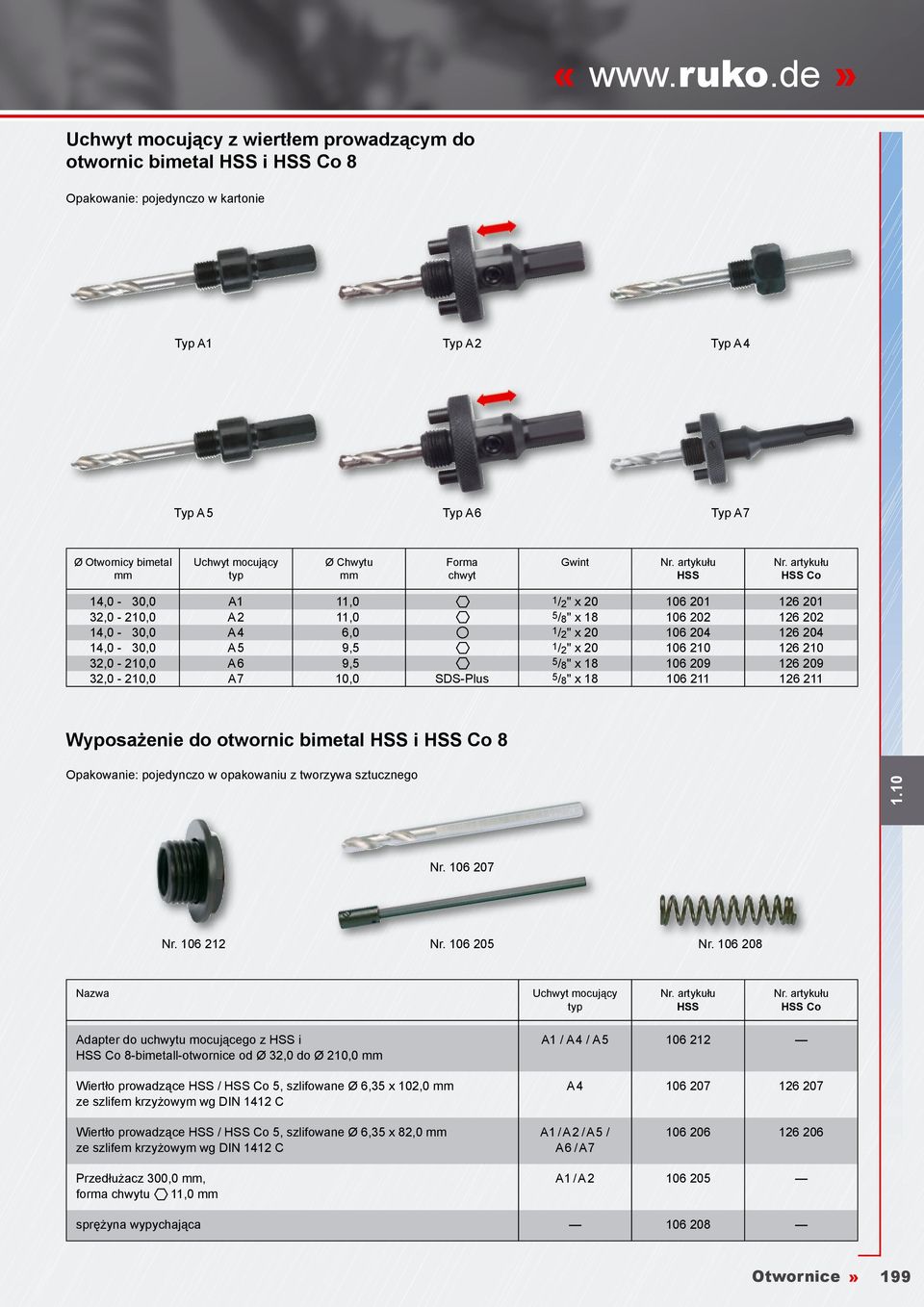 « www.ruko.de »

Uchwyt mocujący z wiertłem prowadzącym do otwornic bimetal HSS i HSS Co 8

Opakowanie: pojedynczo w kartonie

Typ A1

Typ A2

Typ A4

Typ A5

Typ A6

Typ A7

| Ø Otwornicy bimetal mm | Uchwyt mocujący typ | Ø Chwytu mm | Forma chwyt | Gwint | Nr. artykułu HSS | Nr. artykułu HSS Co |
|---|---|---|---|---|---|---|
| 14,0 - 30,0 | A1 | 11,0 | ⬡ | $^1/_2$" x 20 | 106 201 | 126 201 |
| 32,0 - 210,0 | A2 | 11,0 | ⬡ | $^5/_8$" x 18 | 106 202 | 126 202 |
| 14,0 - 30,0 | A4 | 6,0 | ⬡ | $^1/_2$" x 20 | 106 204 | 126 204 |
| 14,0 - 30,0 | A5 | 9,5 | ⬡ | $^1/_2$" x 20 | 106 210 | 126 210 |
| 32,0 - 210,0 | A6 | 9,5 | ⬡ | $^5/_8$" x 18 | 106 209 | 126 209 |
| 32,0 - 210,0 | A7 | 10,0 | SDS-Plus | $^5/_8$" x 18 | 106 211 | 126 211 |

Wyposażenie do otwornic bimetal HSS i HSS Co 8

Opakowanie: pojedynczo w opakowaniu z tworzywa sztucznego

1.10

Nr. 106 207

Nr. 106 212

Nr. 106 205

Nr. 106 208

| Nazwa | Uchwyt mocujący typ | Nr. artykułu HSS | Nr. artykułu HSS Co |
|---|---|---|---|
| Adapter do uchwytu mocującego z HSS i HSS Co 8-bimetall-otwornice od Ø 32,0 do Ø 210,0 mm | A1 / A4 / A5 | 106 212 | — |
| Wiertło prowadzące HSS / HSS Co 5, szlifowane Ø 6,35 x 102,0 mm ze szlifem krzyżowym wg DIN 1412 C | A4 | 106 207 | 126 207 |
| Wiertło prowadzące HSS / HSS Co 5, szlifowane Ø 6,35 x 82,0 mm ze szlifem krzyżowym wg DIN 1412 C | A1 / A2 / A5 / A6 / A7 | 106 206 | 126 206 |
| Przedłużacz 300,0 mm, forma chwytu ⬡ 11,0 mm | A1 / A2 | 106 205 | — |
| sprężyna wypychająca | — | 106 208 | — |

Otwornice » 199